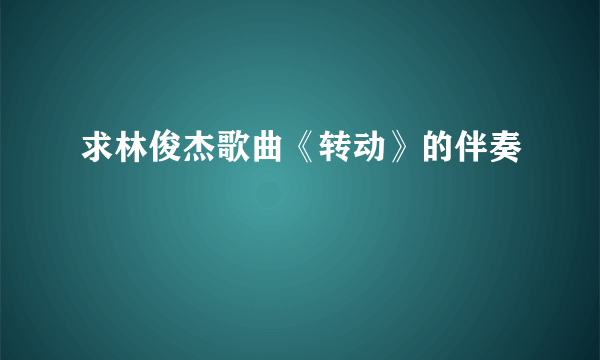 求林俊杰歌曲《转动》的伴奏